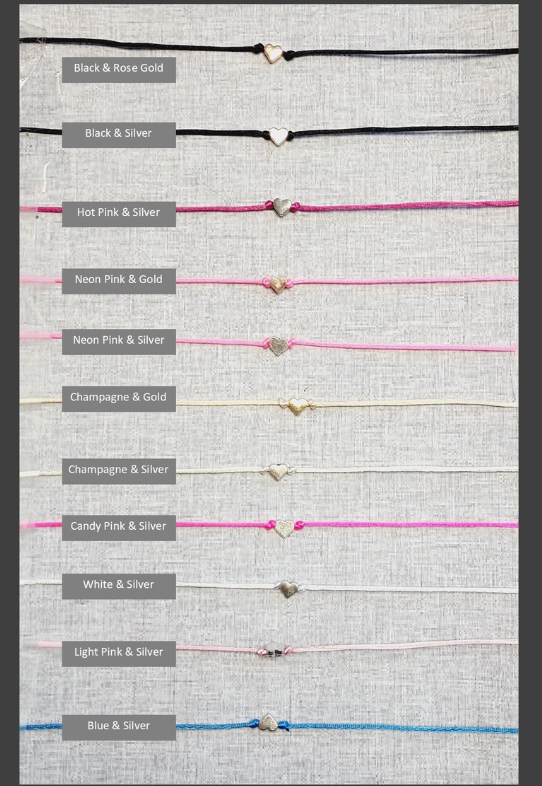 Black & Rose Gold

Black & Silver

Hot Pink & Silver

Neon Pink & Gold

Neon Pink & Silver

Champagne & Gold

Champagne & Silver

Candy Pink & Silver

White & Silver

Light Pink & Silver

Blue & Silver